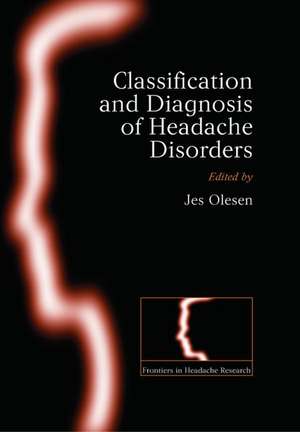 Classification and Diagnosis of Headache Disorders

Edited by

Jes Olesen

Frontiers in Headache Research